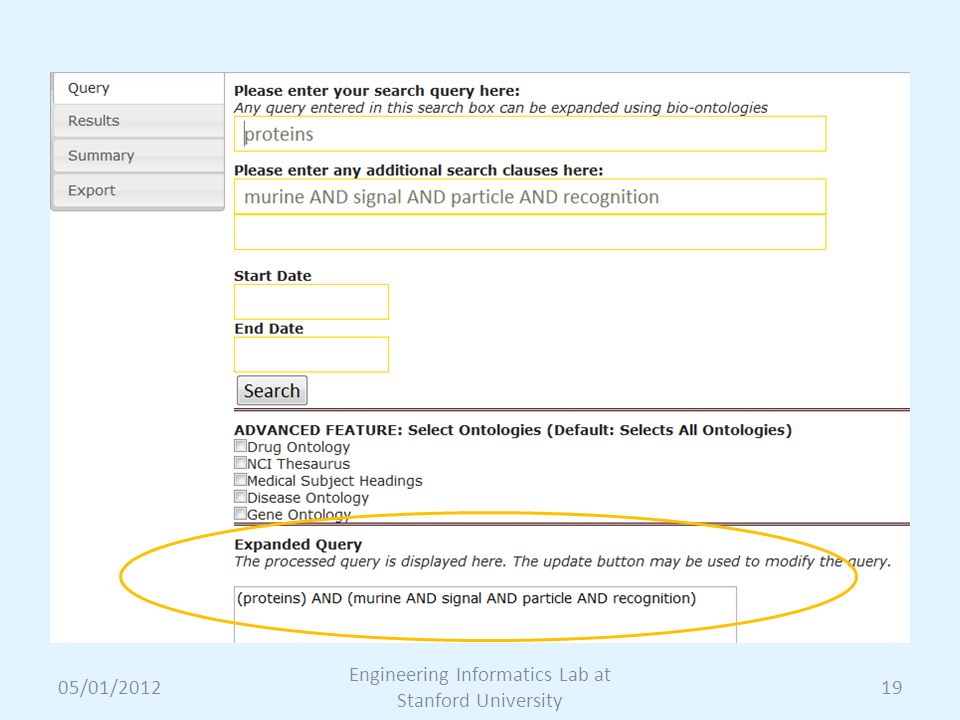 Query
Results
Summary
Export

Please enter your search query here:
Any query entered in this search box can be expanded using bio-ontologies

proteins

Please enter any additional search clauses here:

murine AND signal AND particle AND recognition

Start Date

End Date

Search

ADVANCED FEATURE: Select Ontologies (Default: Selects All Ontologies)
Drug Ontology
NCI Thesaurus
Medical Subject Headings
Disease Ontology
Gene Ontology

Expanded Query
The processed query is displayed here. The update button may be used to modify the query.

(proteins) AND (murine AND signal AND particle AND recognition)

05/01/2012

Engineering Informatics Lab at Stanford University

19